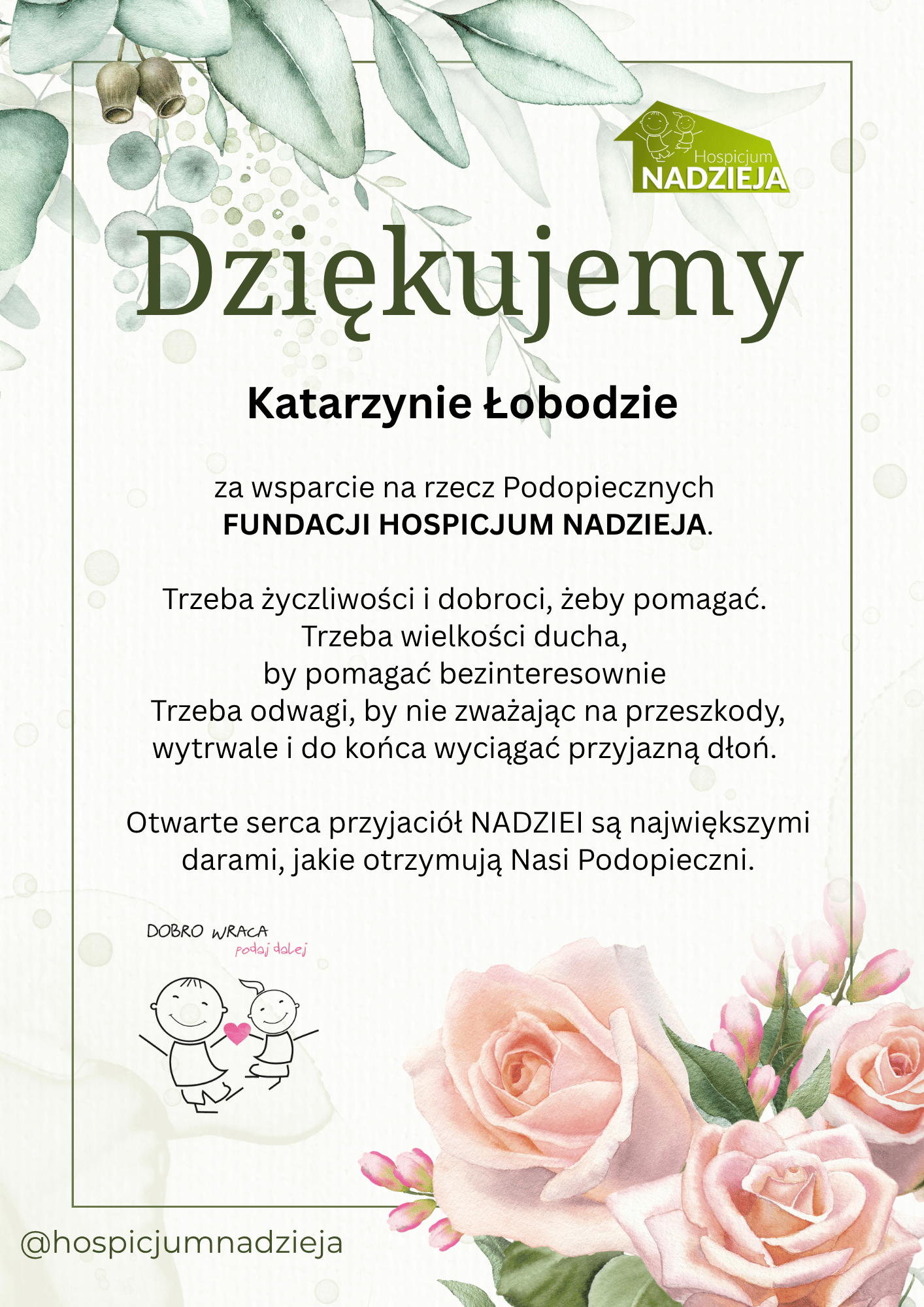 Hospicjum
NADZIEJA

Dziękujemy

Katarzynie Łobodzie

za wsparcie na rzecz Podopiecznych
FUNDACJI HOSPICJUM NADZIEJA.

Trzeba życzliwości i dobroci, żeby pomagać.
Trzeba wielkości ducha,
by pomagać bezinteresownie
Trzeba odwagi, by nie zważając na przeszkody,
wytrwale i do końca wyciągać przyjazną dłoń.

Otwarte serca przyjaciół NADZIEI są największymi darami, jakie otrzymują Nasi Podopieczni.

DOBRO WRACA
podaj dalej

@hospicjumnadzieja